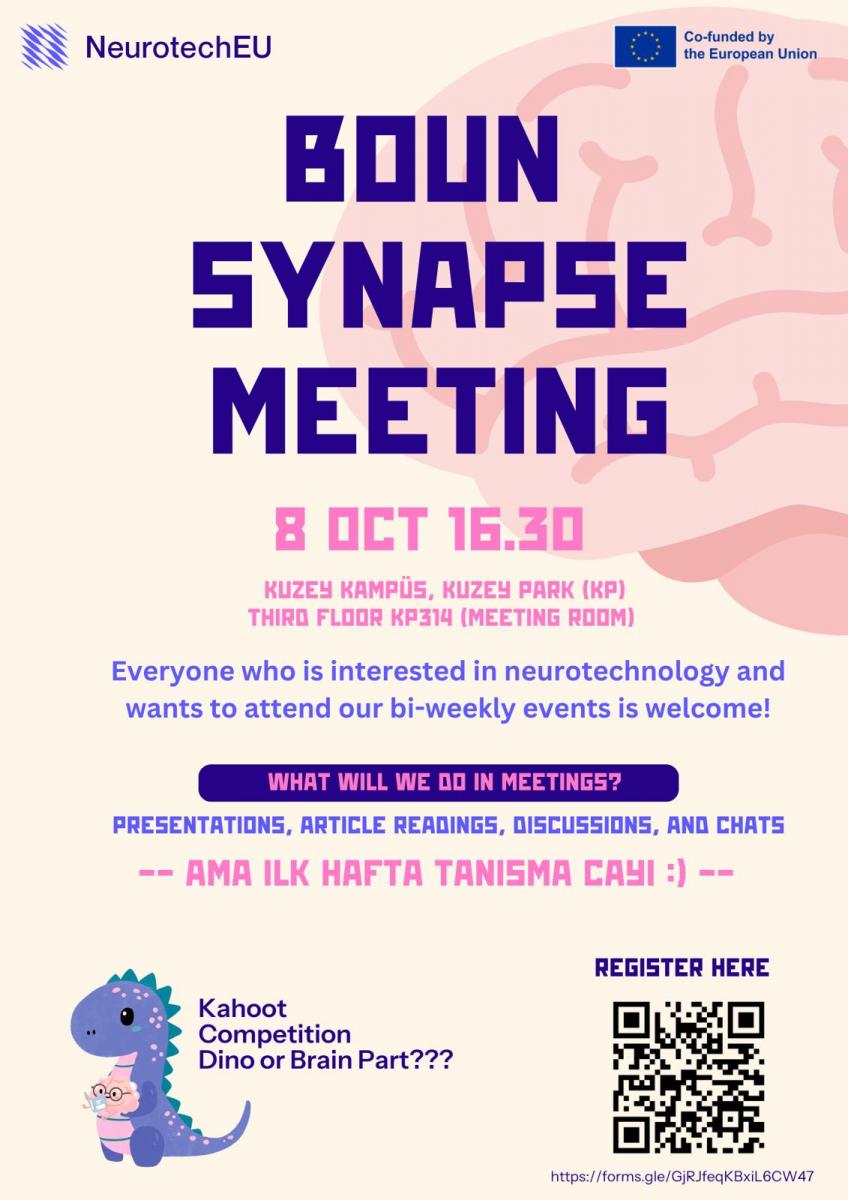 NeurotechEU

Co-funded by the European Union

BOUN SYNAPSE MEETING

8 OCT 16.30

KUZEY KAMPÜS, KUZEY PARK (KP)
THIRD FLOOR KP314 (MEETING ROOM)

Everyone who is interested in neurotechnology and wants to attend our bi-weekly events is welcome!

WHAT WILL WE DO IN MEETINGS?

PRESENTATIONS, ARTICLE READINGS, DISCUSSIONS, AND CHATS

-- AMA ILK HAFTA TANISMA CAYI :) --

Kahoot Competition
Dino or Brain Part???

REGISTER HERE

https://forms.gle/GjRJfeqKBxiL6CW47